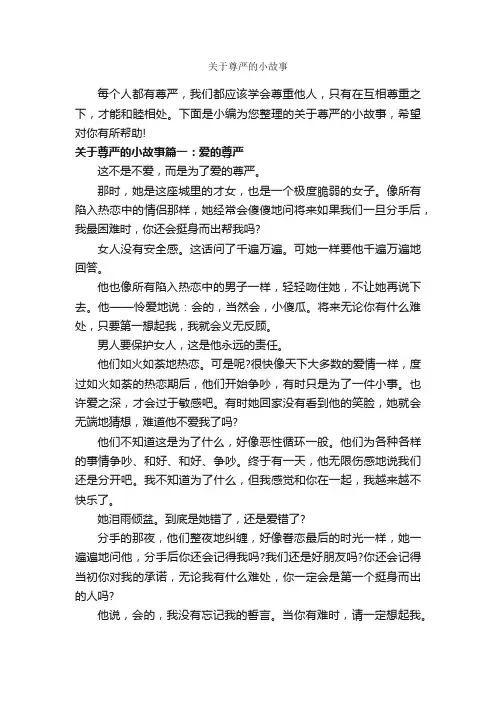 关于尊严的小故事

每个人都有尊严，我们都应该学会尊重他人，只有在互相尊重之下，才能和睦相处。下面是小编为您整理的关于尊严的小故事，希望对你有所帮助!

关于尊严的小故事篇一：爱的尊严

这不是不爱，而是为了爱的尊严。

那时，她是这座城里的才女，也是一个极度脆弱的女子。像所有陷入热恋中的情侣那样，她经常会傻傻地问将来如果我们一旦分手后，我最困难时，你还会挺身而出帮我吗?

女人没有安全感。这话问了千遍万遍。可她一样要他千遍万遍地回答。

他也像所有陷入热恋中的男子一样，轻轻吻住她，不让她再说下去。他——怜爱地说：会的，当然会，小傻瓜。将来无论你有什么难处，只要第一想起我，我就会义无反顾。

男人要保护女人，这是他永远的责任。

他们如火如荼地热恋。可是呢?很快像天下大多数的爱情一样，度过如火如荼的热恋期后，他们开始争吵，有时只是为了一件小事。也许爱之深，才会过于敏感吧。有时她回家没有看到他的笑脸，她就会无端地猜想，难道他不爱我了吗?

他们不知道这是为了什么，好像恶性循环一般。他们为各种各样的事情争吵、和好、和好、争吵。终于有一天，他无限伤感地说我们还是分开吧。我不知道为了什么，但我感觉和你在一起，我越来越不快乐了。

她泪雨倾盆。到底是她错了，还是爱错了?

分手的那夜，他们整夜地纠缠，好像眷恋最后的时光一样，她一遍遍地问他，分手后你还会记得我吗?我们还是好朋友吗?你还会记得当初你对我的承诺，无论我有什么难处，你一定会是第一个挺身而出的人吗?

他说，会的，我没有忘记我的誓言。当你有难时，请一定想起我。